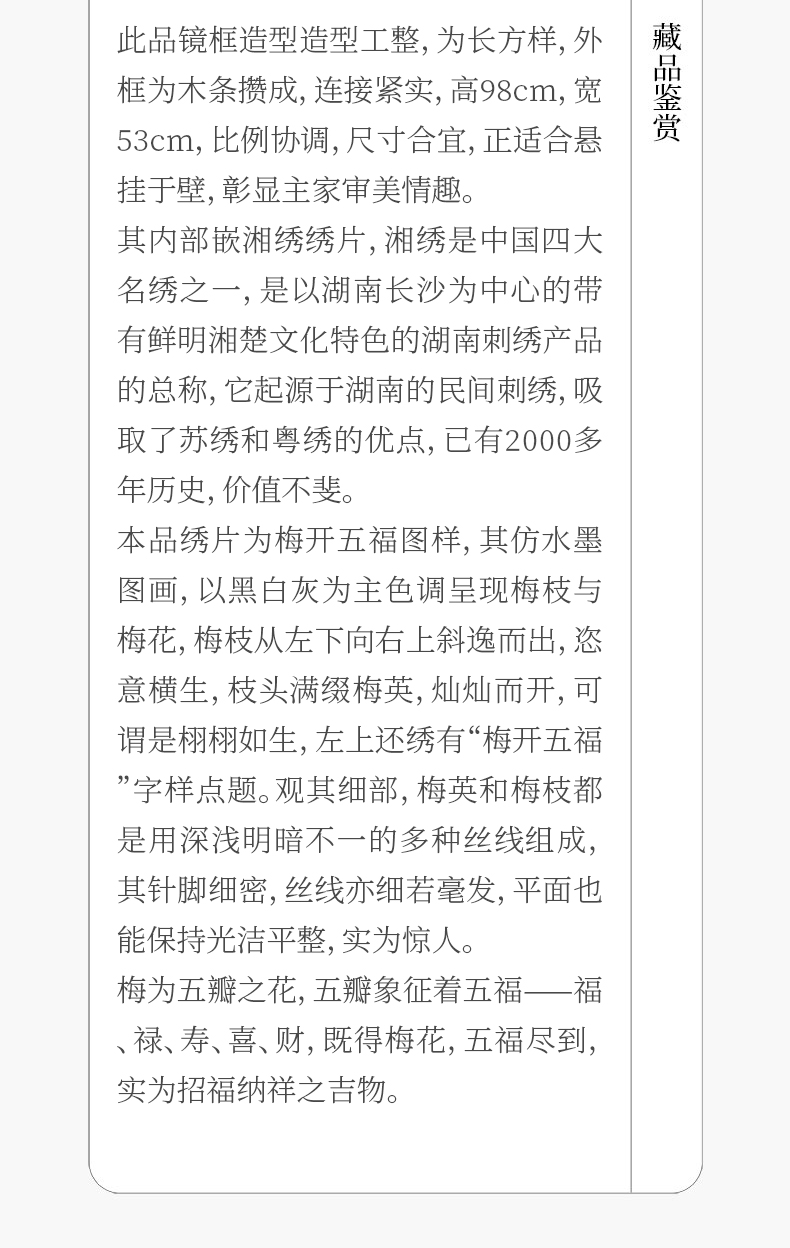 此品镜框造型造型工整,为长方样,外框为木条攒成,连接紧实,高98cm,宽53cm,比例协调,尺寸合宜,正适合悬挂于壁,彰显主家审美情趣。

其内部嵌湘绣绣片,湘绣是中国四大名绣之一,是以湖南长沙为中心的带有鲜明湘楚文化特色的湖南刺绣产品的总称,它起源于湖南的民间刺绣,吸取了苏绣和粤绣的优点,已有2000多年历史,价值不斐。

本品绣片为梅开五福图样,其仿水墨图画,以黑白灰为主色调呈现梅枝与梅花,梅枝从左下向右上斜逸而出,恣意横生,枝头满缀梅英,灿灿而开,可谓是栩栩如生,左上还绣有“梅开五福”字样点题。观其细部,梅英和梅枝都是用深浅明暗不一的多种丝线组成,其针脚细密,丝线亦细若毫发,平面也能保持光洁平整,实为惊人。

梅为五瓣之花,五瓣象征着五福——福、禄、寿、喜、财,既得梅花,五福尽到,实为招福纳祥之吉物。

藏品鉴赏